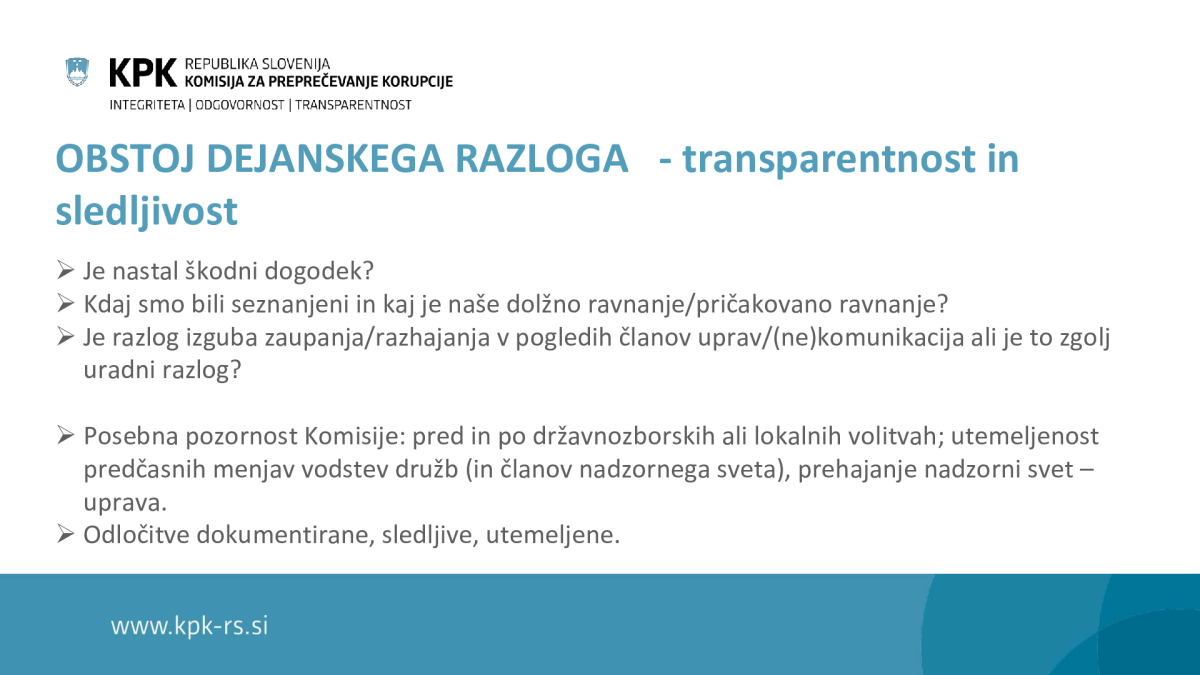 KPK REPUBLIKA SLOVENIJA
KOMISIJA ZA PREPREČEVANJE KORUPCIJE
INTEGRITETA | ODGOVORNOST | TRANSPARENTNOST

OBSTOJ DEJANSKEGA RAZLOGA - transparentnost in sledljivost

➢ Je nastal škodni dogodek?
➢ Kdaj smo bili seznanjeni in kaj je naše dolžno ravnanje/pričakovano ravnanje?
➢ Je razlog izguba zaupanja/razhajanja v pogledih članov uprav/(ne)komunikacija ali je to zgolj uradni razlog?

➢ Posebna pozornost Komisije: pred in po državnozborskih ali lokalnih volitvah; utemeljenost predčasnih menjav vodstev družb (in članov nadzornega sveta), prehajanje nadzorni svet – uprava.
➢ Odločitve dokumentirane, sledljive, utemeljene.

www.kpk-rs.si